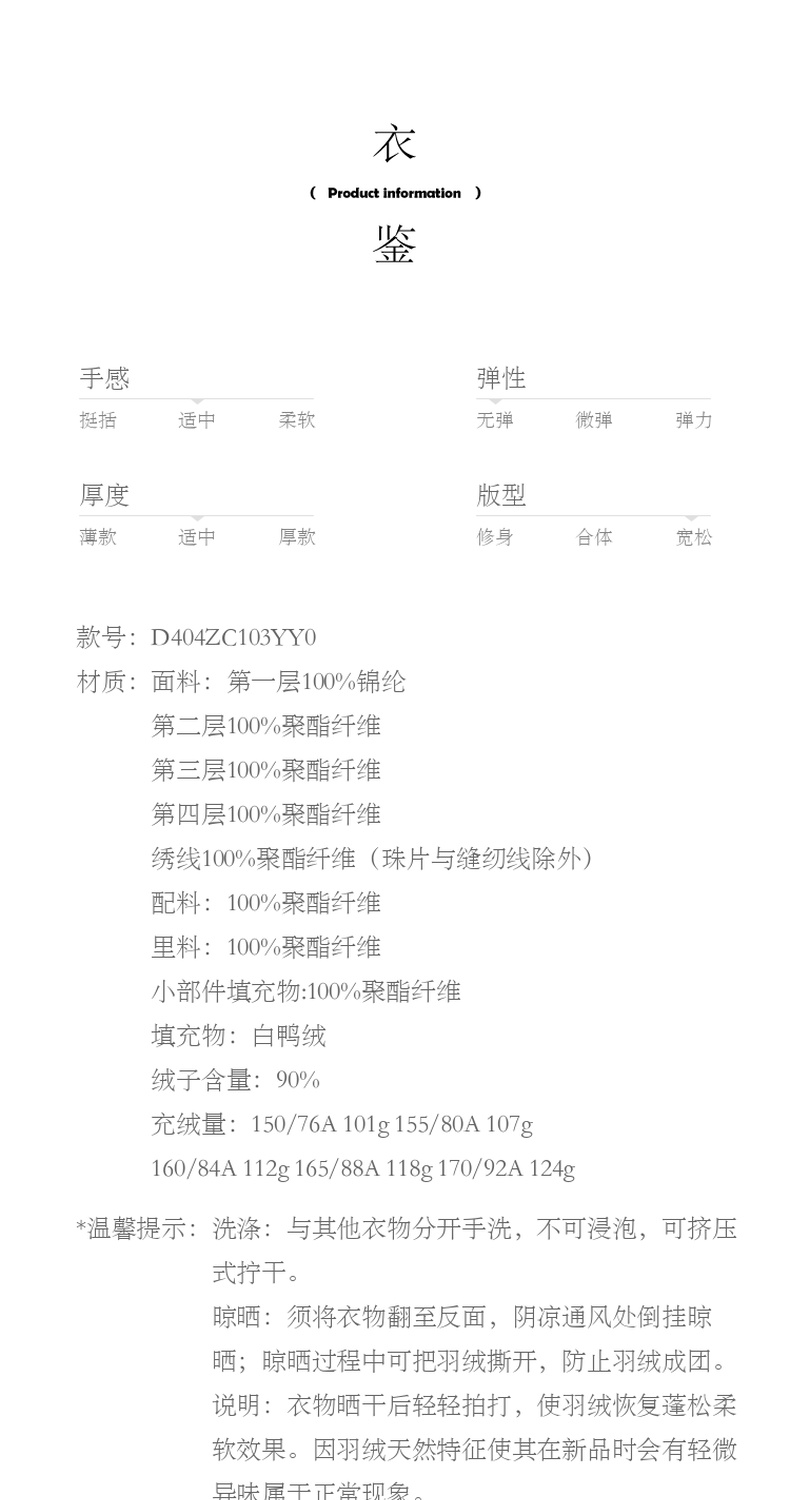 衣

（ Product information ）

鉴

手感
挺括 适中 柔软

弹性
无弹 微弹 弹力

厚度
薄款 适中 厚款

版型
修身 合体 宽松

款号：D404ZC103YY0
材质：面料：第一层100%锦纶
第二层100%聚酯纤维
第三层100%聚酯纤维
第四层100%聚酯纤维
绣线100%聚酯纤维（珠片与缝纫线除外）
配料：100%聚酯纤维
里料：100%聚酯纤维
小部件填充物:100%聚酯纤维
填充物：白鸭绒
绒子含量：90%
充绒量：150/76A 101g 155/80A 107g
160/84A 112g 165/88A 118g 170/92A 124g

*温馨提示：洗涤：与其他衣物分开手洗，不可浸泡，可挤压式拧干。
晾晒：须将衣物翻至反面，阴凉通风处倒挂晾晒；晾晒过程中可把羽绒撕开，防止羽绒成团。
说明：衣物晒干后轻轻拍打，使羽绒恢复蓬松柔软效果。因羽绒天然特征使其在新品时会有轻微异味属于正常现象。